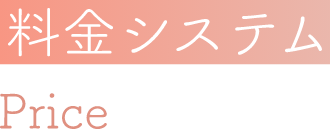 料金システム

Price